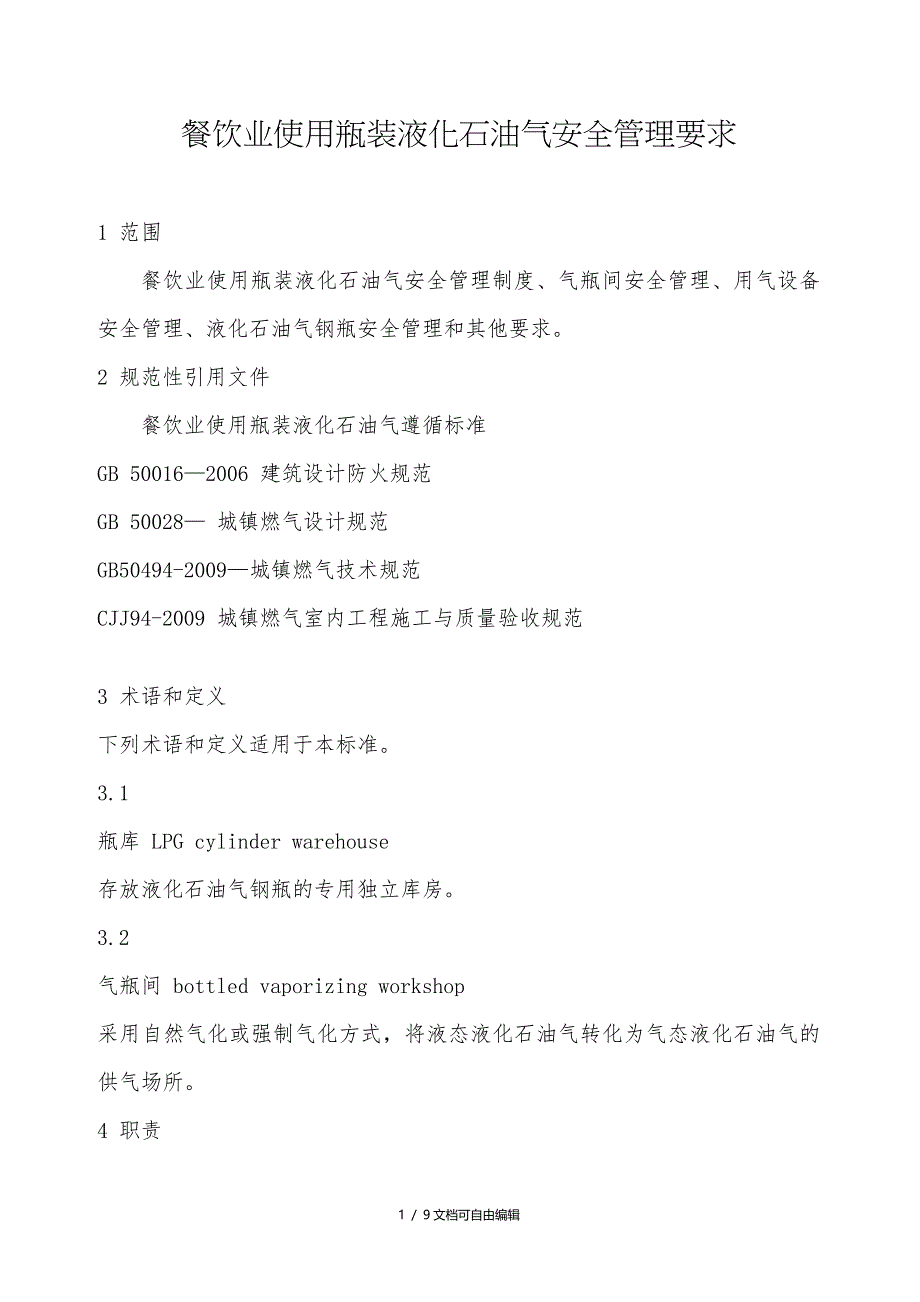 餐饮业使用瓶装液化石油气安全管理要求

1 范围

餐饮业使用瓶装液化石油气安全管理制度、气瓶间安全管理、用气设备安全管理、液化石油气钢瓶安全管理和其他要求。

2 规范性引用文件

餐饮业使用瓶装液化石油气遵循标准

GB 50016—2006 建筑设计防火规范

GB 50028— 城镇燃气设计规范

GB50494-2009—城镇燃气技术规范

CJJ94-2009 城镇燃气室内工程施工与质量验收规范

3 术语和定义

下列术语和定义适用于本标准。

3.1

瓶库 LPG cylinder warehouse

存放液化石油气钢瓶的专用独立库房。

3.2

气瓶间 bottled vaporizing workshop

采用自然气化或强制气化方式，将液态液化石油气转化为气态液化石油气的供气场所。

4 职责

1 / 9文档可自由编辑